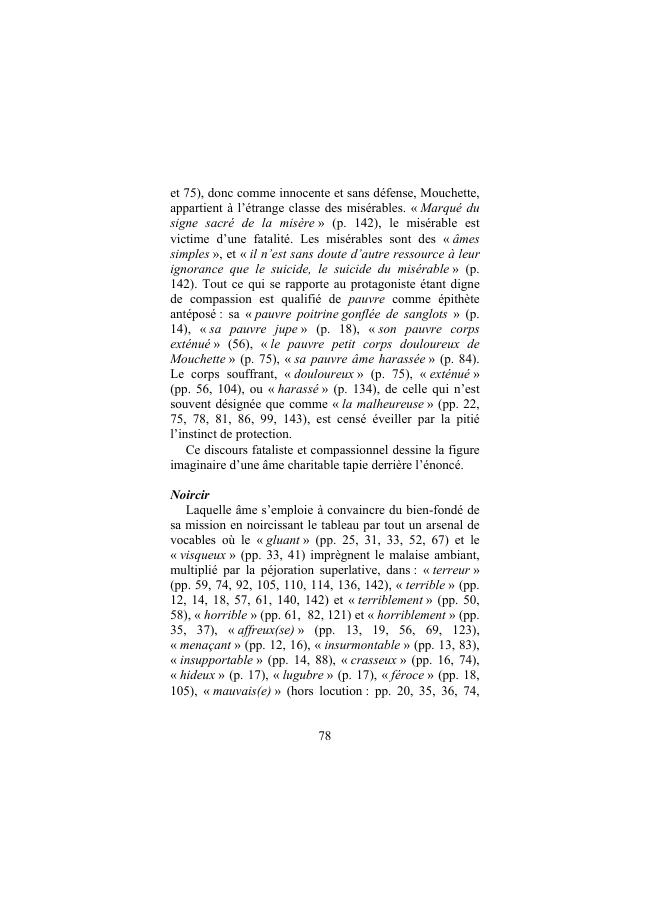 et 75), donc comme innocente et sans défense, Mouchette, appartient à l'étrange classe des misérables. « Marqué du signe sacré de la misère » (p. 142), le misérable est victime d'une fatalité. Les misérables sont des « âmes simples », et « il n'est sans doute d'autre ressource à leur ignorance que le suicide, le suicide du misérable » (p. 142). Tout ce qui se rapporte au protagoniste étant digne de compassion est qualifié de pauvre comme épithète antéposé : sa « pauvre poitrine gonflée de sanglots » (p. 14), « sa pauvre jupe » (p. 18), « son pauvre corps exténué » (56), « le pauvre petit corps douloureux de Mouchette » (p. 75), « sa pauvre âme harassée » (p. 84). Le corps souffrant, « douloureux » (p. 75), « exténué » (pp. 56, 104), ou « harassé » (p. 134), de celle qui n'est souvent désignée que comme « la malheureuse » (pp. 22, 75, 78, 81, 86, 99, 143), est censé éveiller par la pitié l'instinct de protection.

Ce discours fataliste et compassionnel dessine la figure imaginaire d'une âme charitable tapie derrière l'énoncé.

Noircir

Laquelle âme s'emploie à convaincre du bien-fondé de sa mission en noircissant le tableau par tout un arsenal de vocables où le « gluant » (pp. 25, 31, 33, 52, 67) et le « visqueux » (pp. 33, 41) imprègnent le malaise ambiant, multiplié par la péjoration superlative, dans : « terreur » (pp. 59, 74, 92, 105, 110, 114, 136, 142), « terrible » (pp. 12, 14, 18, 57, 61, 140, 142) et « terriblement » (pp. 50, 58), « horrible » (pp. 61, 82, 121) et « horriblement » (pp. 35, 37), « affreux(se) » (pp. 13, 19, 56, 69, 123), « menaçant » (pp. 12, 16), « insurmontable » (pp. 13, 83), « insupportable » (pp. 14, 88), « crasseux » (pp. 16, 74), « hideux » (p. 17), « lugubre » (p. 17), « féroce » (pp. 18, 105), « mauvais(e) » (hors locution : pp. 20, 35, 36, 74,

78